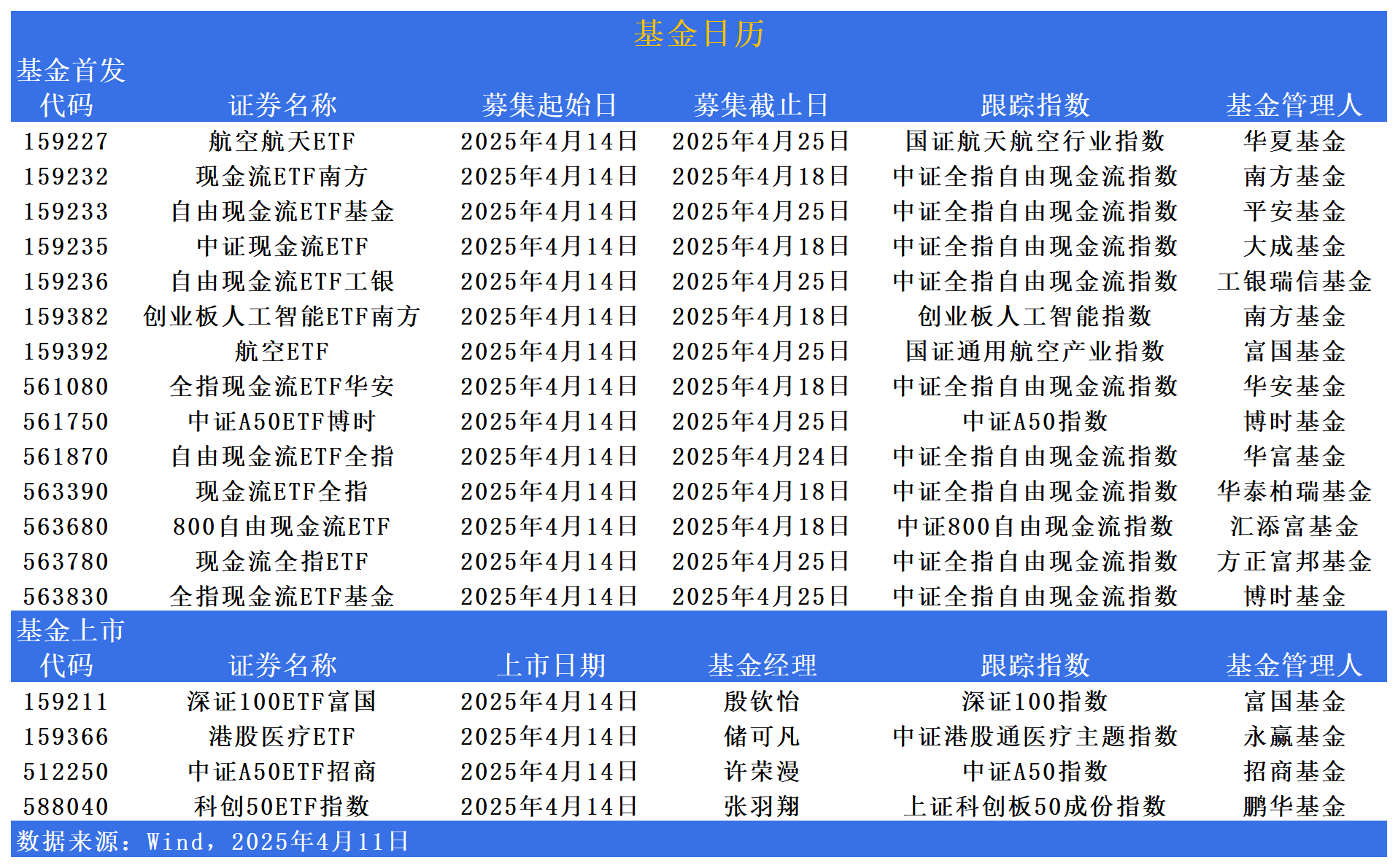 基金日历

基金首发

| 代码 | 证券名称 | 募集起始日 | 募集截止日 | 跟踪指数 | 基金管理人 |
|---|---|---|---|---|---|
| 159227 | 航空航天ETF | 2025年4月14日 | 2025年4月25日 | 国证航天航空行业指数 | 华夏基金 |
| 159232 | 现金流ETF南方 | 2025年4月14日 | 2025年4月18日 | 中证全指自由现金流指数 | 南方基金 |
| 159233 | 自由现金流ETF基金 | 2025年4月14日 | 2025年4月25日 | 中证全指自由现金流指数 | 平安基金 |
| 159235 | 中证现金流ETF | 2025年4月14日 | 2025年4月18日 | 中证全指自由现金流指数 | 大成基金 |
| 159236 | 自由现金流ETF工银 | 2025年4月14日 | 2025年4月25日 | 中证全指自由现金流指数 | 工银瑞信基金 |
| 159382 | 创业板人工智能ETF南方 | 2025年4月14日 | 2025年4月18日 | 创业板人工智能指数 | 南方基金 |
| 159392 | 航空ETF | 2025年4月14日 | 2025年4月25日 | 国证通用航空产业指数 | 富国基金 |
| 561080 | 全指现金流ETF华安 | 2025年4月14日 | 2025年4月18日 | 中证全指自由现金流指数 | 华安基金 |
| 561750 | 中证A50ETF博时 | 2025年4月14日 | 2025年4月25日 | 中证A50指数 | 博时基金 |
| 561870 | 自由现金流ETF全指 | 2025年4月14日 | 2025年4月24日 | 中证全指自由现金流指数 | 华富基金 |
| 563390 | 现金流ETF全指 | 2025年4月14日 | 2025年4月18日 | 中证全指自由现金流指数 | 华泰柏瑞基金 |
| 563680 | 800自由现金流ETF | 2025年4月14日 | 2025年4月18日 | 中证800自由现金流指数 | 汇添富基金 |
| 563780 | 现金流全指ETF | 2025年4月14日 | 2025年4月25日 | 中证全指自由现金流指数 | 方正富邦基金 |
| 563830 | 全指现金流ETF基金 | 2025年4月14日 | 2025年4月25日 | 中证全指自由现金流指数 | 博时基金 |

基金上市

| 代码 | 证券名称 | 上市日期 | 基金经理 | 跟踪指数 | 基金管理人 |
|---|---|---|---|---|---|
| 159211 | 深证100ETF富国 | 2025年4月14日 | 殷钦怡 | 深证100指数 | 富国基金 |
| 159366 | 港股医疗ETF | 2025年4月14日 | 储可凡 | 中证港股通医疗主题指数 | 永赢基金 |
| 512250 | 中证A50ETF招商 | 2025年4月14日 | 许荣漫 | 中证A50指数 | 招商基金 |
| 588040 | 科创50ETF指数 | 2025年4月14日 | 张羽翔 | 上证科创板50成份指数 | 鹏华基金 |

数据来源：Wind，2025年4月11日